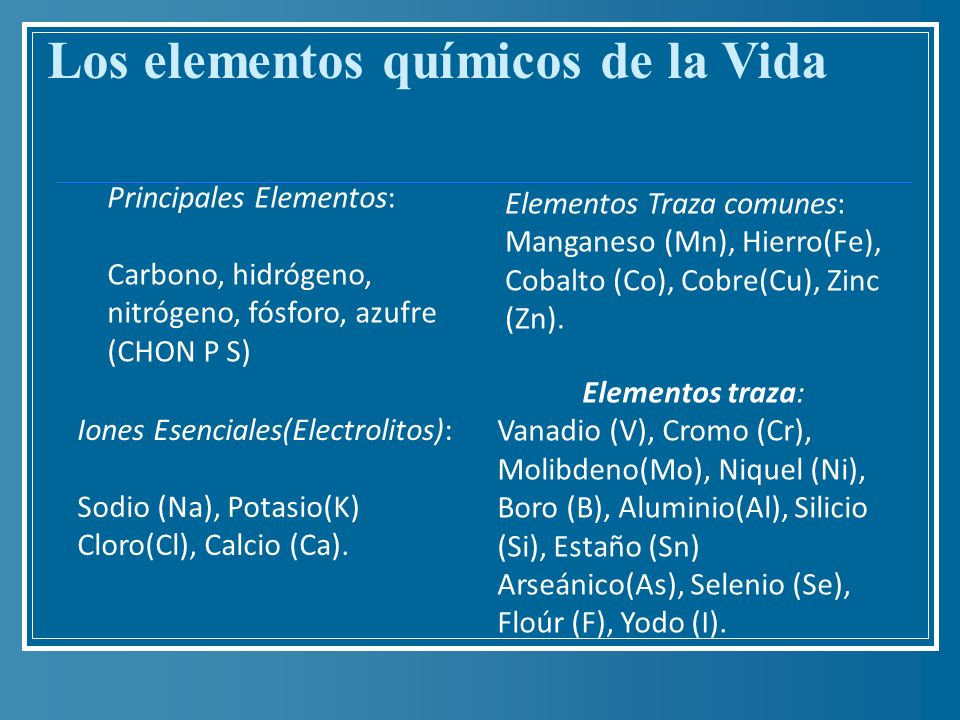 Los elementos químicos de la Vida

Principales Elementos:

Carbono, hidrógeno, nitrógeno, fósforo, azufre (CHON P S)

Iones Esenciales(Electrolitos):

Sodio (Na), Potasio(K) Cloro(Cl), Calcio (Ca).

Elementos Traza comunes: Manganeso (Mn), Hierro(Fe), Cobalto (Co), Cobre(Cu), Zinc (Zn).

Elementos traza:
Vanadio (V), Cromo (Cr), Molibdeno(Mo), Niquel (Ni), Boro (B), Aluminio(Al), Silicio (Si), Estaño (Sn) Arseánico(As), Selenio (Se), Floúr (F), Yodo (I).